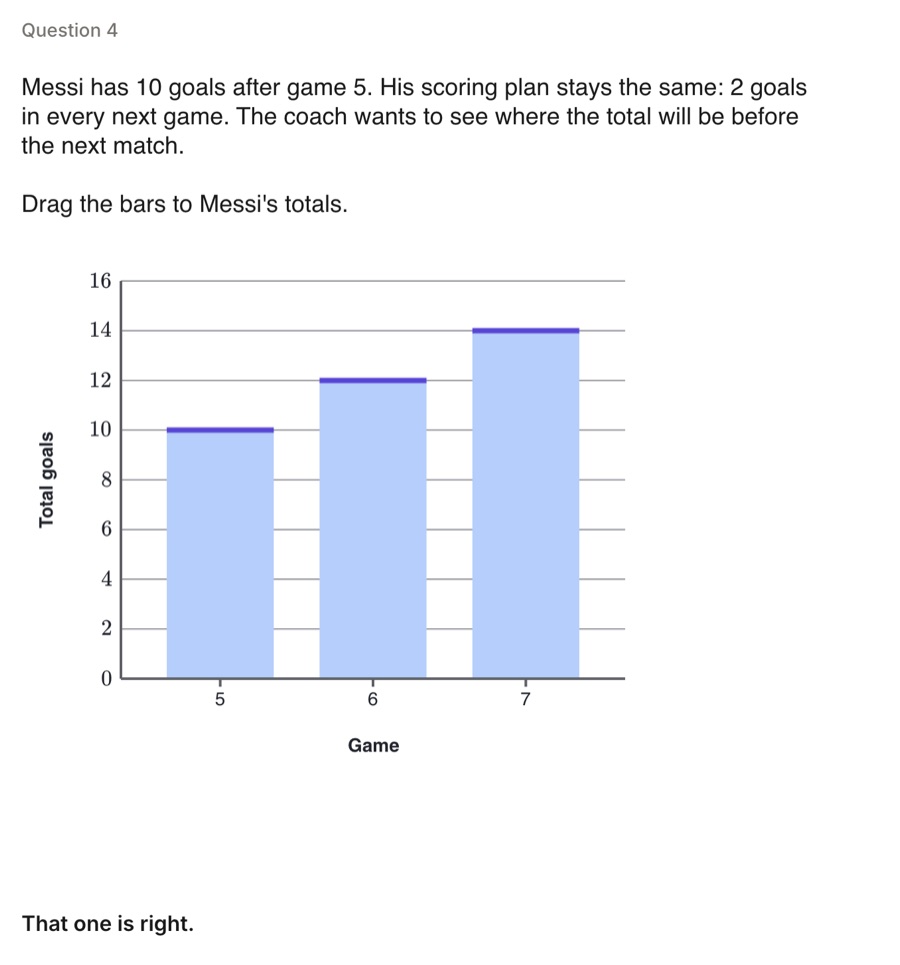 Question 4

Messi has 10 goals after game 5. His scoring plan stays the same: 2 goals in every next game. The coach wants to see where the total will be before the next match.

Drag the bars to Messi's totals.

16
14
12
10
8
6
4
2
0
Total goals
5
6
7
Game

That one is right.